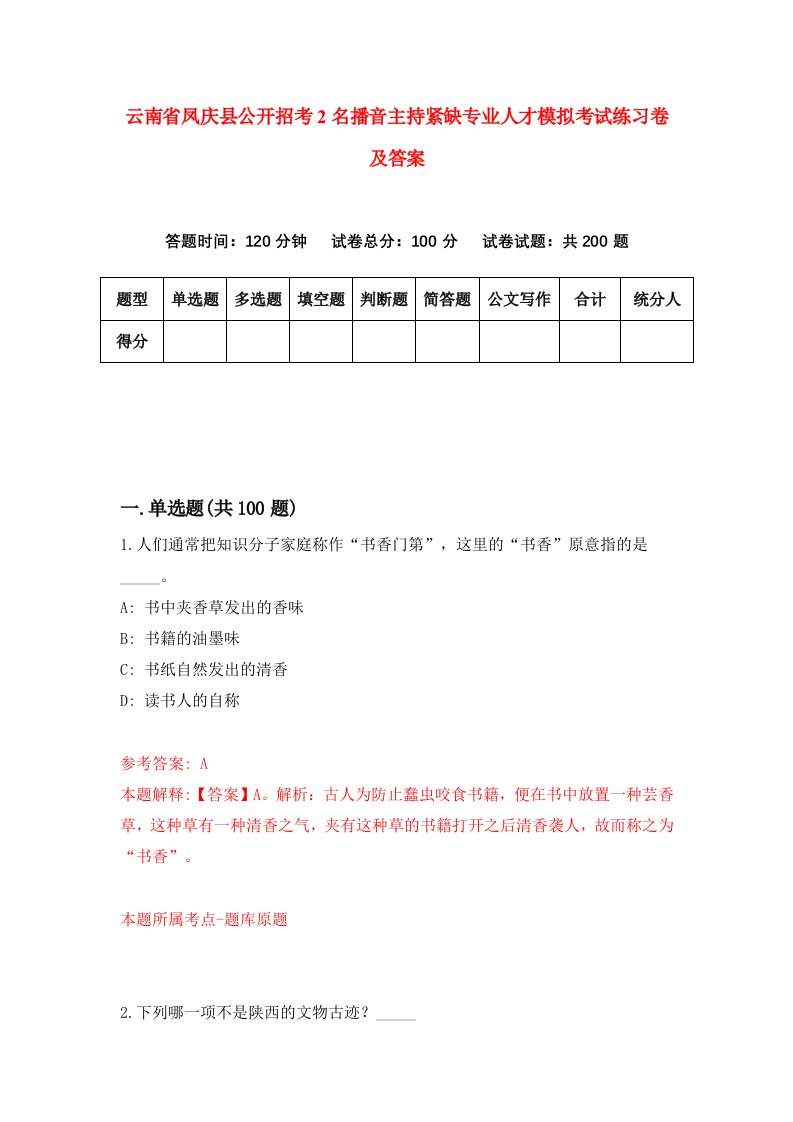 云南省凤庆县公开招考2名播音主持紧缺专业人才模拟考试练习卷及答案

答题时间：120分钟　试卷总分：100分　试卷试题：共200题

| 题型 | 单选题 | 多选题 | 填空题 | 判断题 | 简答题 | 公文写作 | 合计 | 统分人 |
|---|---|---|---|---|---|---|---|---|
| 得分 | | | | | | | | |

一.单选题(共100题)

1.人们通常把知识分子家庭称作“书香门第”，这里的“书香”原意指的是_____。

A: 书中夹香草发出的香味

B: 书籍的油墨味

C: 书纸自然发出的清香

D: 读书人的自称

参考答案: A

本题解释:【答案】A。解析：古人为防止蠹虫咬食书籍，便在书中放置一种芸香草，这种草有一种清香之气，夹有这种草的书籍打开之后清香袭人，故而称之为“书香”。

本题所属考点-题库原题

2.下列哪一项不是陕西的文物古迹？_____